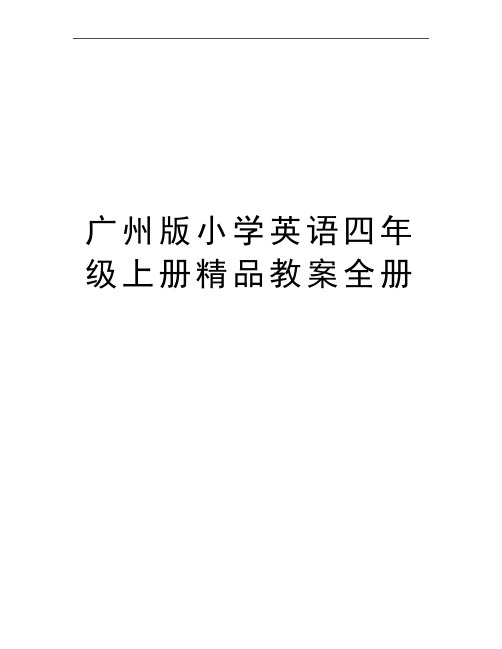 广州版小学英语四年级上册精品教案全册